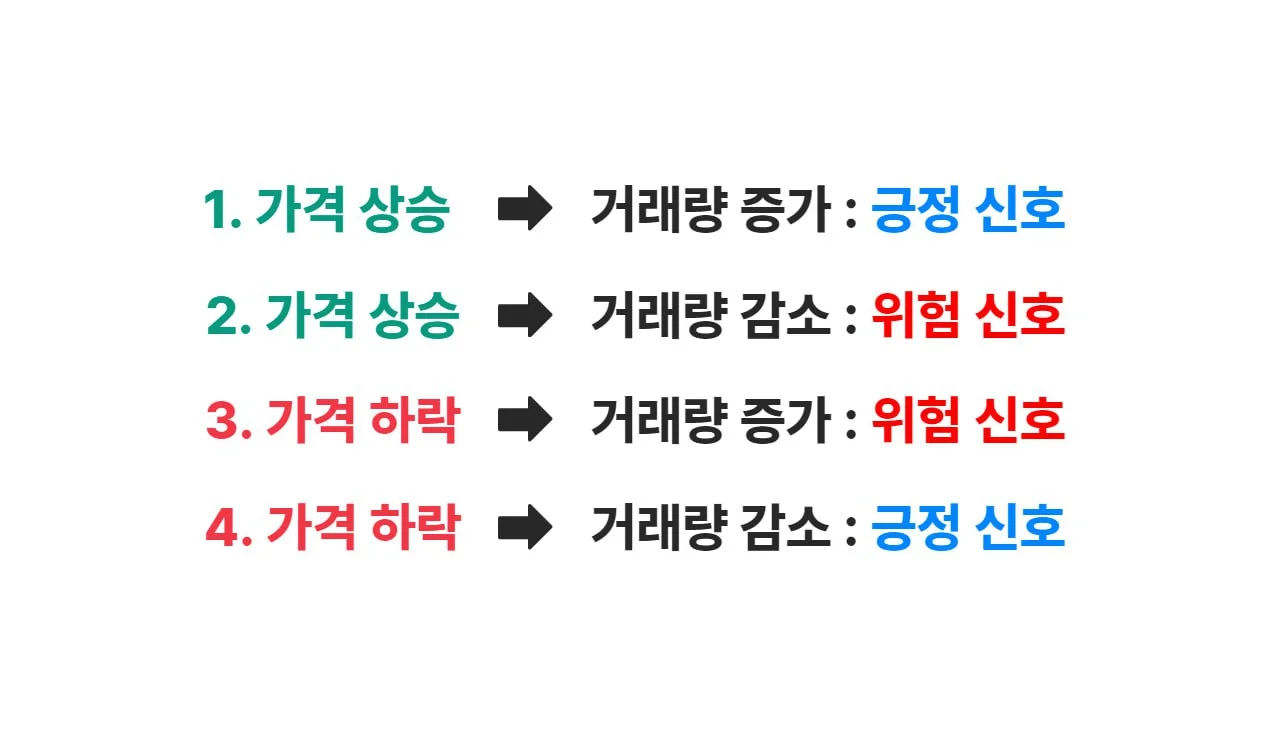 1. 가격 상승 ➡ 거래량 증가 : 긍정 신호

2. 가격 상승 ➡ 거래량 감소 : 위험 신호

3. 가격 하락 ➡ 거래량 증가 : 위험 신호

4. 가격 하락 ➡ 거래량 감소 : 긍정 신호